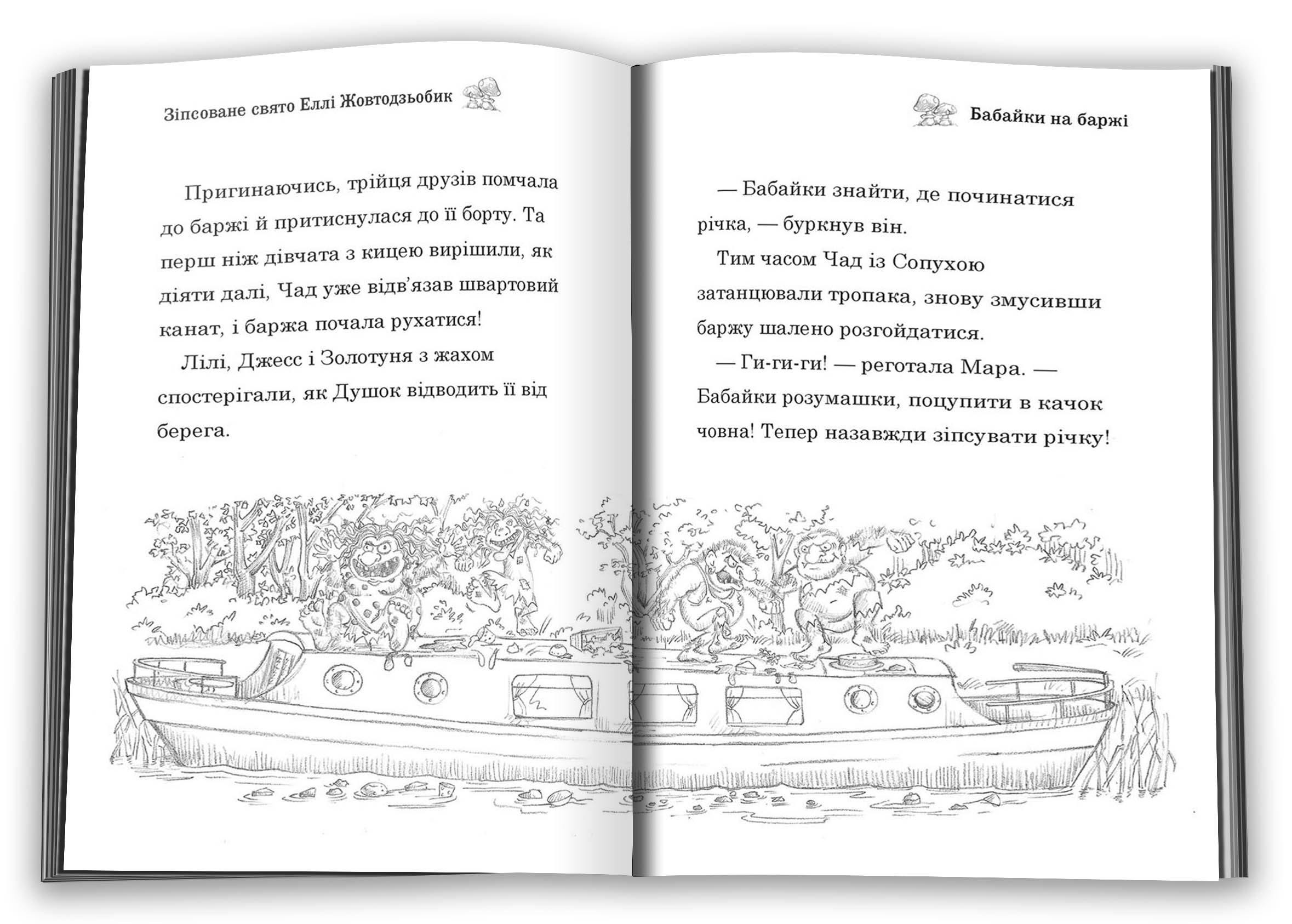 Зіпсоване свято Еллі Жовтодзьобик

Пригинаючись, трійця друзів помчала до баржі й притиснулася до її борту. Та перш ніж дівчата з кицею вирішили, як діяти далі, Чад уже відв'язав швартовий канат, і баржа почала рухатися!

Лілі, Джесс і Золотуня з жахом спостерігали, як Душок відводить її від берега.

Бабайки на баржі

— Бабайки знайти, де починатися річка, — буркнув він.

Тим часом Чад із Сопухою затанцювали тропака, знову змусивши баржу шалено розгойдатися.

— Ги-ги-ги! — реготала Мара. — Бабайки розумашки, поцупити в качок човна! Тепер назавжди зіпсувати річку!